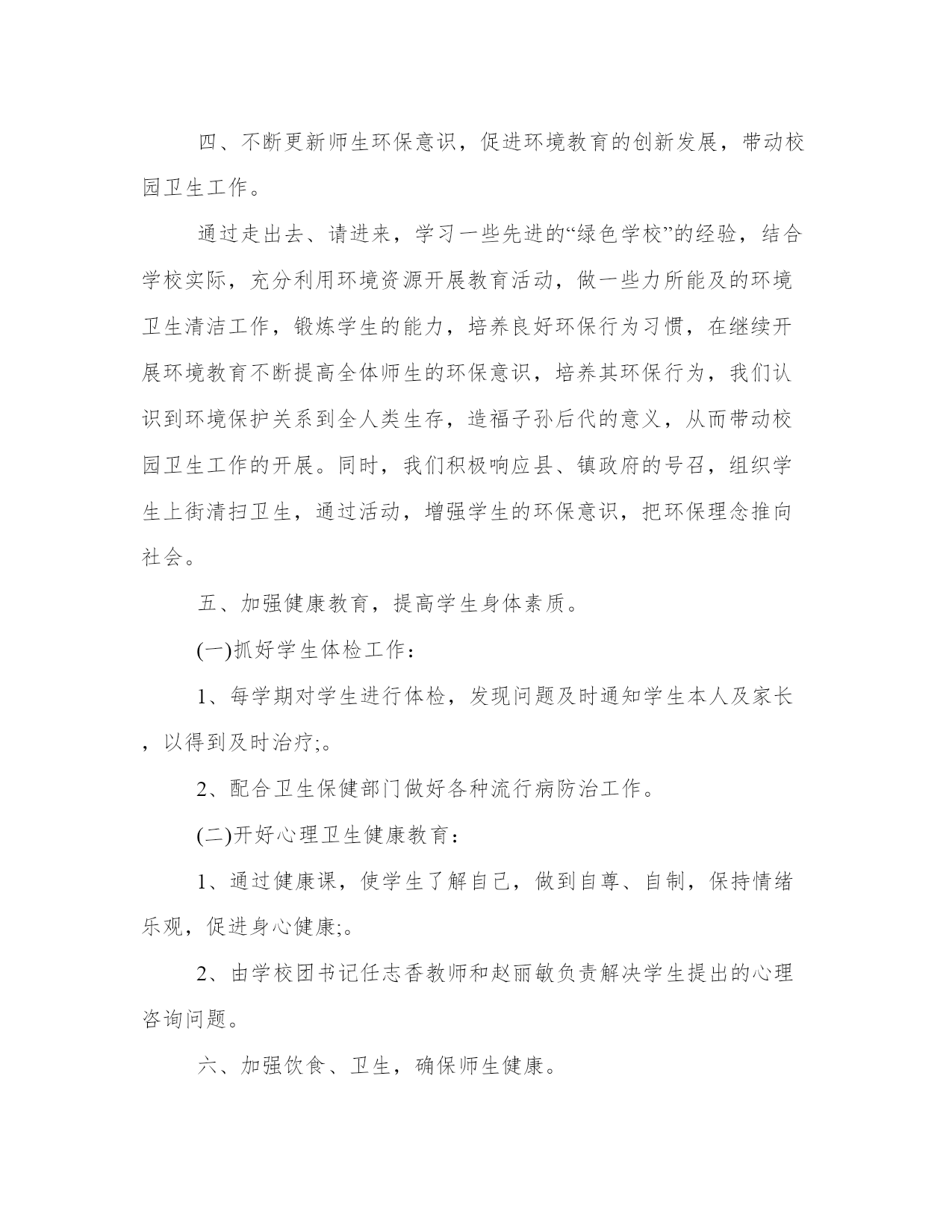 四、不断更新师生环保意识，促进环境教育的创新发展，带动校园卫生工作。

通过走出去、请进来，学习一些先进的“绿色学校”的经验，结合学校实际，充分利用环境资源开展教育活动，做一些力所能及的环境卫生清洁工作，锻炼学生的能力，培养良好环保行为习惯，在继续开展环境教育不断提高全体师生的环保意识，培养其环保行为，我们认识到环境保护关系到全人类生存，造福子孙后代的意义，从而带动校园卫生工作的开展。同时，我们积极响应县、镇政府的号召，组织学生上街清扫卫生，通过活动，增强学生的环保意识，把环保理念推向社会。

五、加强健康教育，提高学生身体素质。

(一)抓好学生体检工作：

1、每学期对学生进行体检，发现问题及时通知学生本人及家长，以得到及时治疗;。

2、配合卫生保健部门做好各种流行病防治工作。

(二)开好心理卫生健康教育：

1、通过健康课，使学生了解自己，做到自尊、自制，保持情绪乐观，促进身心健康;。

2、由学校团书记任志香教师和赵丽敏负责解决学生提出的心理咨询问题。

六、加强饮食、卫生，确保师生健康。